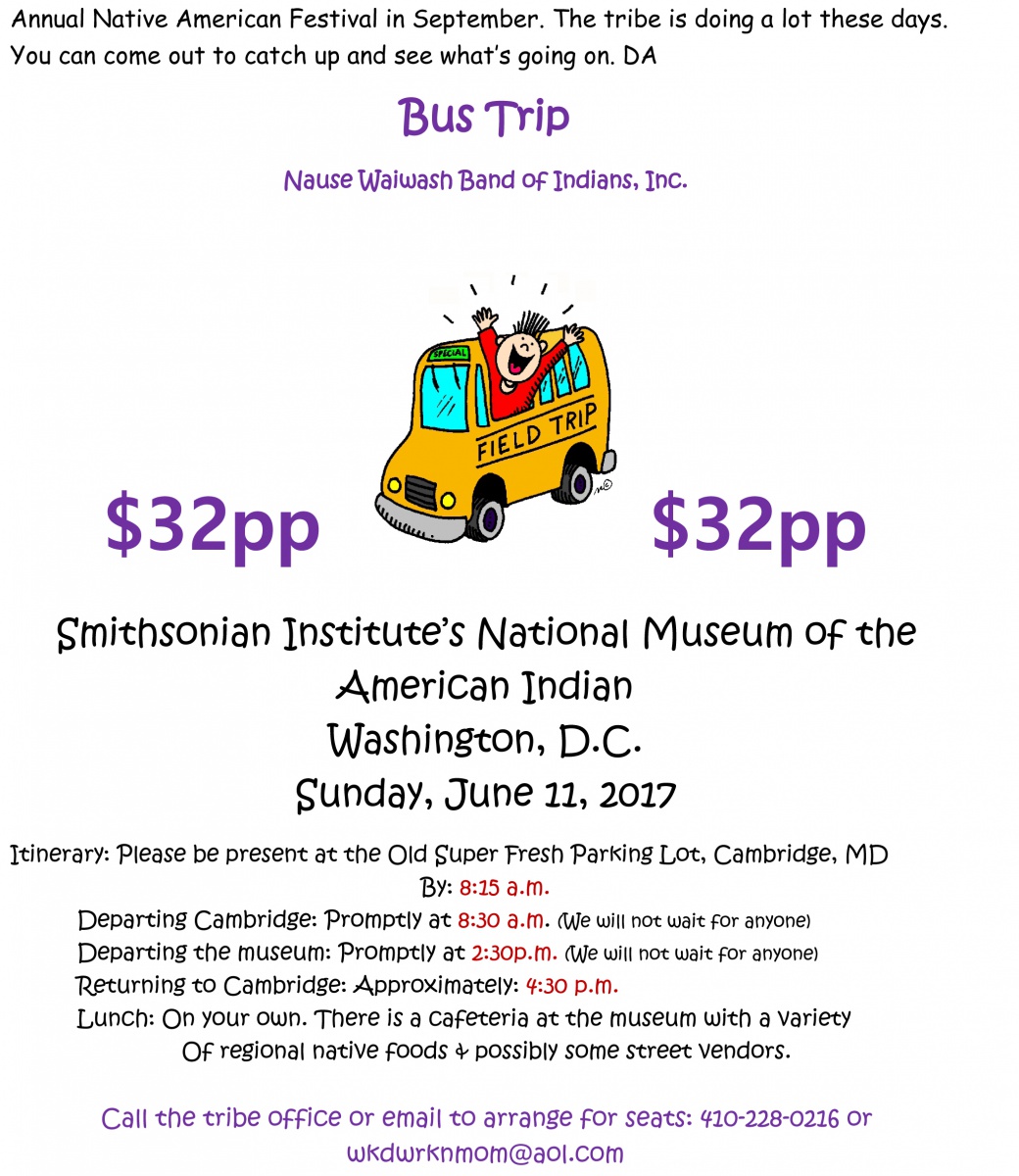 Annual Native American Festival in September. The tribe is doing a lot these days. You can come out to catch up and see what's going on. DA

Bus Trip

Nause Waiwash Band of Indians, Inc.

SPECIAL

FIELD TRIP

$32pp

$32pp

Smithsonian Institute's National Museum of the American Indian
Washington, D.C.
Sunday, June 11, 2017

Itinerary: Please be present at the Old Super Fresh Parking Lot, Cambridge, MD
By: 8:15 a.m.
Departing Cambridge: Promptly at 8:30 a.m. (We will not wait for anyone)
Departing the museum: Promptly at 2:30p.m. (We will not wait for anyone)
Returning to Cambridge: Approximately: 4:30 p.m.
Lunch: On your own. There is a cafeteria at the museum with a variety Of regional native foods & possibly some street vendors.

Call the tribe office or email to arrange for seats: 410-228-0216 or wkdwrknmom@aol.com